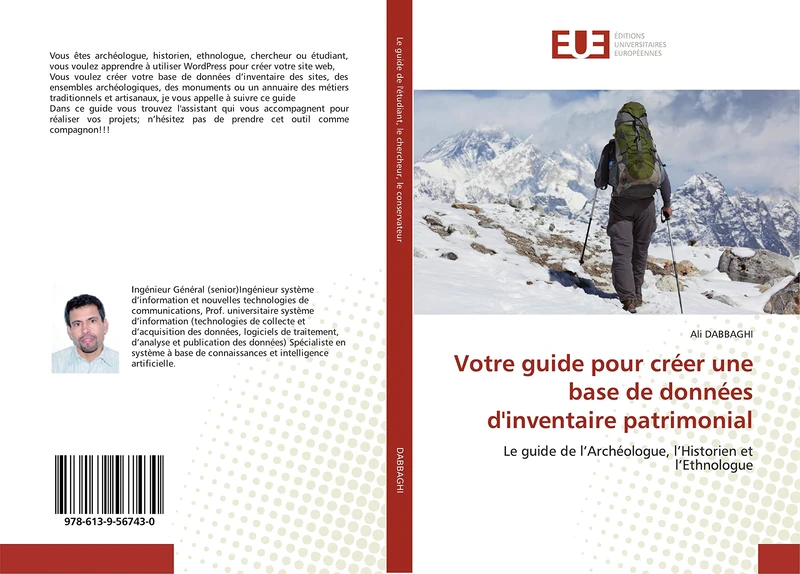 Vous êtes archéologue, historien, ethnologue, chercheur ou étudiant, vous voulez apprendre à utiliser WordPress pour créer votre site web, Vous voulez créer votre base de données d'inventaire des sites, des ensembles archéologiques, des monuments ou un annuaire des métiers traditionnels et artisanaux, je vous appelle à suivre ce guide
Dans ce guide vous trouvez l'assistant qui vous accompagnent pour réaliser vos projets; n'hésitez pas de prendre cet outil comme compagnon!!!

Ingénieur Général (senior)Ingénieur système d'information et nouvelles technologies de communications, Prof. universitaire système d'information (technologies de collecte et d'acquisition des données, logiciels de traitement, d'analyse et publication des données) Spécialiste en système à base de connaissances et intelligence artificielle.

978-613-9-56743-0

Le guide de l'étudiant, le chercheur, le conservateur

DABBAGHI

EUE ÉDITIONS UNIVERSITAIRES EUROPÉENNES

Ali DABBAGHI

Votre guide pour créer une base de données d'inventaire patrimonial

Le guide de l'Archéologue, l'Historien et l'Ethnologue